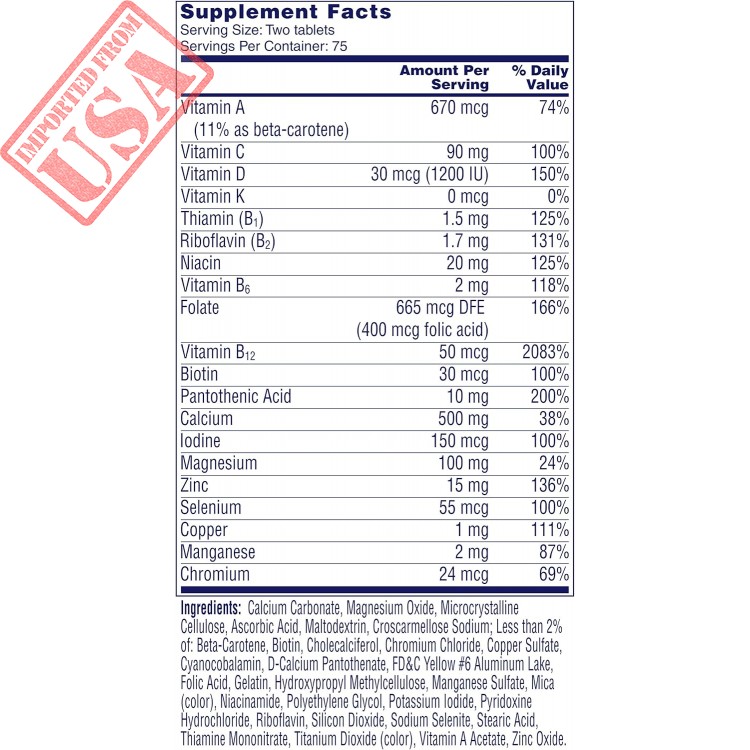 IMPORTED FROM USA

Supplement Facts
Serving Size: Two tablets
Servings Per Container: 75

| | Amount Per Serving | % Daily Value |
|---|---|---|
| Vitamin A (11% as beta-carotene) | 670 mcg | 74% |
| Vitamin C | 90 mg | 100% |
| Vitamin D | 30 mcg (1200 IU) | 150% |
| Vitamin K | 0 mcg | 0% |
| Thiamin ($B_1$) | 1.5 mg | 125% |
| Riboflavin ($B_2$) | 1.7 mg | 131% |
| Niacin | 20 mg | 125% |
| Vitamin $B_6$ | 2 mg | 118% |
| Folate | 665 mcg DFE (400 mcg folic acid) | 166% |
| Vitamin $B_{12}$ | 50 mcg | 2083% |
| Biotin | 30 mcg | 100% |
| Pantothenic Acid | 10 mg | 200% |
| Calcium | 500 mg | 38% |
| Iodine | 150 mcg | 100% |
| Magnesium | 100 mg | 24% |
| Zinc | 15 mg | 136% |
| Selenium | 55 mcg | 100% |
| Copper | 1 mg | 111% |
| Manganese | 2 mg | 87% |
| Chromium | 24 mcg | 69% |

Ingredients: Calcium Carbonate, Magnesium Oxide, Microcrystalline Cellulose, Ascorbic Acid, Maltodextrin, Croscarmellose Sodium; Less than 2% of: Beta-Carotene, Biotin, Cholecalciferol, Chromium Chloride, Copper Sulfate, Cyanocobalamin, D-Calcium Pantothenate, FD&C Yellow #6 Aluminum Lake, Folic Acid, Gelatin, Hydroxypropyl Methylcellulose, Manganese Sulfate, Mica (color), Niacinamide, Polyethylene Glycol, Potassium Iodide, Pyridoxine Hydrochloride, Riboflavin, Silicon Dioxide, Sodium Selenite, Stearic Acid, Thiamine Mononitrate, Titanium Dioxide (color), Vitamin A Acetate, Zinc Oxide.